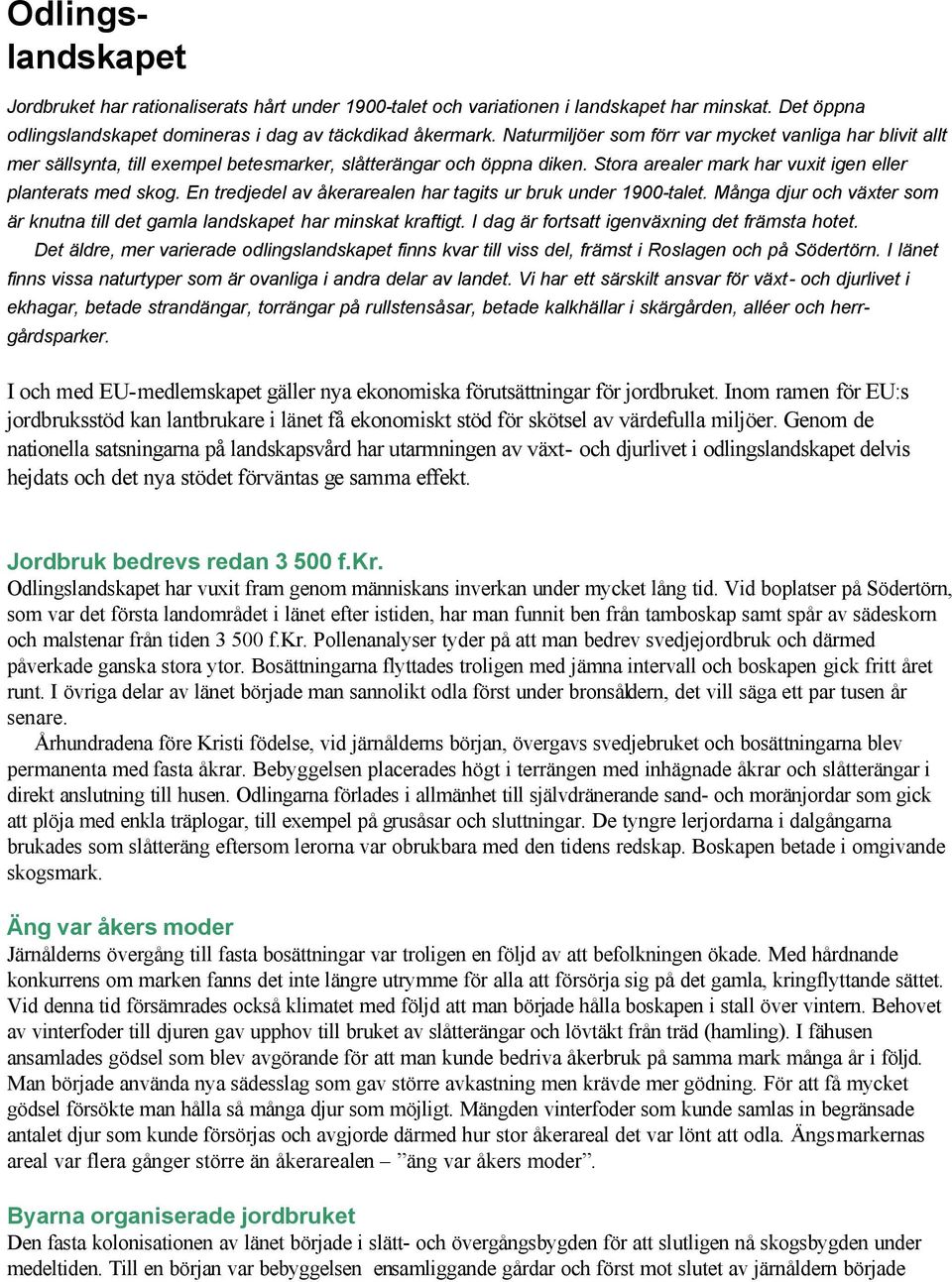 Odlingslandskapet

Jordbruket har rationaliserats hårt under 1900-talet och variationen i landskapet har minskat. Det öppna odlingslandskapet domineras i dag av täckdikad åkermark. Naturmiljöer som förr var mycket vanliga har blivit allt mer sällsynta, till exempel betesmarker, slåtterängar och öppna diken. Stora arealer mark har vuxit igen eller planterats med skog. En tredjedel av åkerarealen har tagits ur bruk under 1900-talet. Många djur och växter som är knutna till det gamla landskapet har minskat kraftigt. I dag är fortsatt igenväxning det främsta hotet.

Det äldre, mer varierade odlingslandskapet finns kvar till viss del, främst i Roslagen och på Södertörn. I länet finns vissa naturtyper som är ovanliga i andra delar av landet. Vi har ett särskilt ansvar för växt- och djurlivet i ekhagar, betade strandängar, torrängar på rullstensåsar, betade kalkhällar i skärgården, alléer och herrgårdsparker.

I och med EU-medlemskapet gäller nya ekonomiska förutsättningar för jordbruket. Inom ramen för EU:s jordbruksstöd kan lantbrukare i länet få ekonomiskt stöd för skötsel av värdefulla miljöer. Genom de nationella satsningarna på landskapsvård har utarmningen av växt- och djurlivet i odlingslandskapet delvis hejdats och det nya stödet förväntas ge samma effekt.

Jordbruk bedrevs redan 3 500 f.Kr.

Odlingslandskapet har vuxit fram genom människans inverkan under mycket lång tid. Vid boplatser på Södertörn, som var det första landområdet i länet efter istiden, har man funnit ben från tamboskap samt spår av sädeskorn och malstenar från tiden 3 500 f.Kr. Pollenanalyser tyder på att man bedrev svedjejordbruk och därmed påverkade ganska stora ytor. Bosättningarna flyttades troligen med jämna intervall och boskapen gick fritt året runt. I övriga delar av länet började man sannolikt odla först under bronsåldern, det vill säga ett par tusen år senare.

Århundradena före Kristi födelse, vid järnålderns början, övergavs svedjebruket och bosättningarna blev permanenta med fasta åkrar. Bebyggelsen placerades högt i terrängen med inhägnade åkrar och slåtterängar i direkt anslutning till husen. Odlingarna förlades i allmänhet till självdränerande sand- och moränjordar som gick att plöja med enkla träplogar, till exempel på grusåsar och sluttningar. De tyngre lerjordarna i dalgångarna brukades som slåtteräng eftersom lerorna var obrukbara med den tidens redskap. Boskapen betade i omgivande skogsmark.

Äng var åkers moder

Järnålderns övergång till fasta bosättningar var troligen en följd av att befolkningen ökade. Med hårdnande konkurrens om marken fanns det inte längre utrymme för alla att försörja sig på det gamla, kringflyttande sättet. Vid denna tid försämrades också klimatet med följd att man började hålla boskapen i stall över vintern. Behovet av vinterfoder till djuren gav upphov till bruket av slåtterängar och lövtäkt från träd (hamling). I fähusen ansamlades gödsel som blev avgörande för att man kunde bedriva åkerbruk på samma mark många år i följd. Man började använda nya sädesslag som gav större avkastning men krävde mer gödning. För att få mycket gödsel försökte man hålla så många djur som möjligt. Mängden vinterfoder som kunde samlas in begränsade antalet djur som kunde försörjas och avgjorde därmed hur stor åkerareal det var lönt att odla. Ängsmarkernas areal var flera gånger större än åkerarealen – ”äng var åkers moder”.

Byarna organiserade jordbruket

Den fasta kolonisationen av länet började i slätt- och övergångsbygden för att slutligen nå skogsbygden under medeltiden. Till en början var bebyggelsen ensamliggande gårdar och först mot slutet av järnåldern började